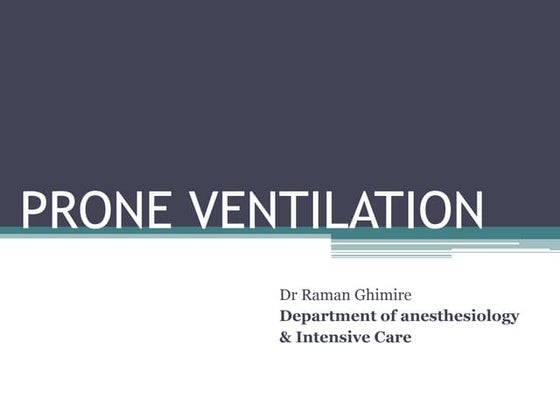 PRONE VENTILATION

Dr Raman Ghimire
Department of anesthesiology & Intensive Care